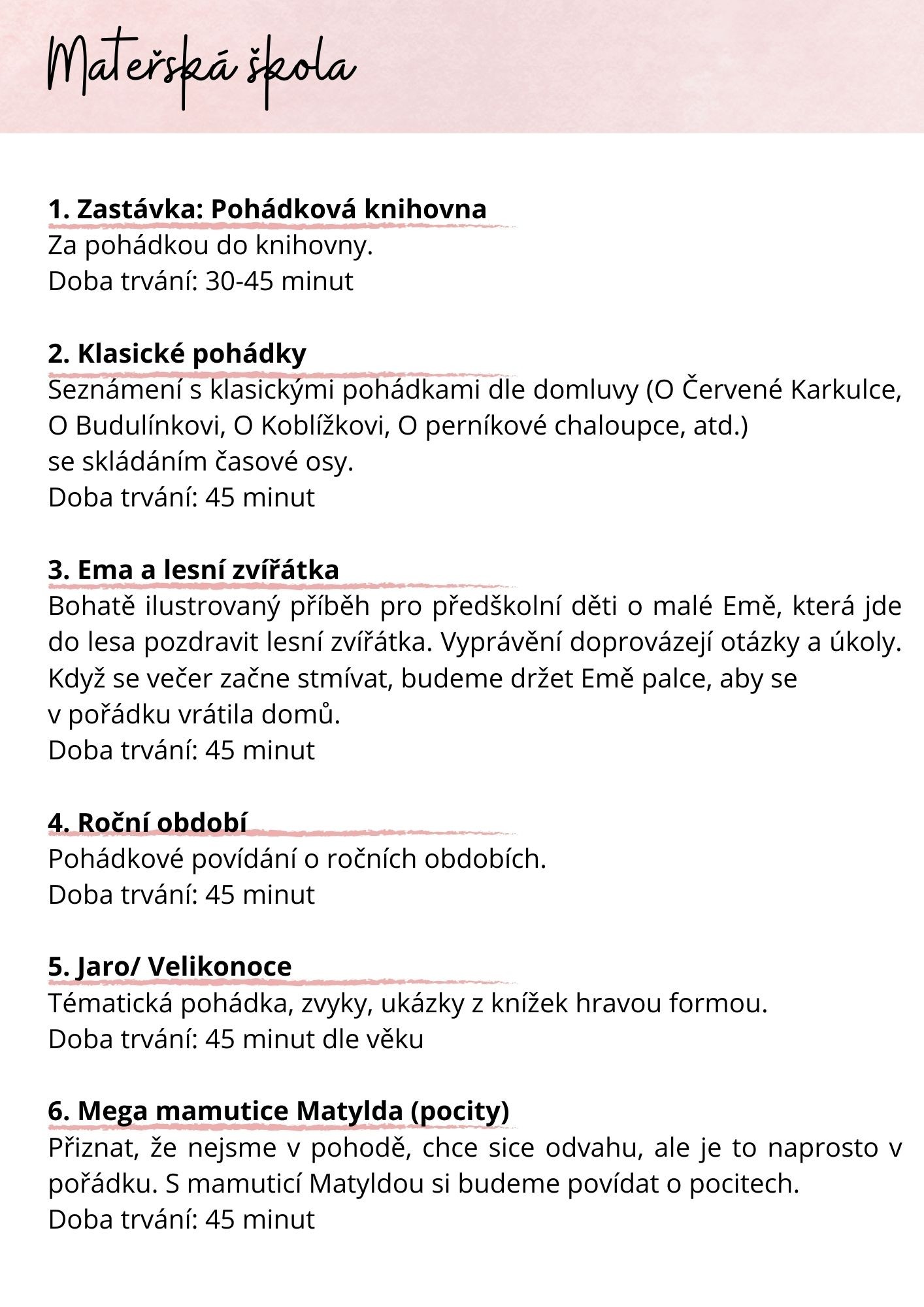 Mateřská škola

1. Zastávka: Pohádková knihovna
Za pohádkou do knihovny.
Doba trvání: 30-45 minut

2. Klasické pohádky
Seznámení s klasickými pohádkami dle domluvy (O Červené Karkulce, O Budulínkovi, O Koblížkovi, O perníkové chaloupce, atd.)
se skládáním časové osy.
Doba trvání: 45 minut

3. Ema a lesní zvířátka
Bohatě ilustrovaný příběh pro předškolní děti o malé Emě, která jde do lesa pozdravit lesní zvířátka. Vyprávění doprovázejí otázky a úkoly. Když se večer začne stmívat, budeme držet Emě palce, aby se
v pořádku vrátila domů.
Doba trvání: 45 minut

4. Roční období
Pohádkové povídání o ročních obdobích.
Doba trvání: 45 minut

5. Jaro/ Velikonoce
Tématická pohádka, zvyky, ukázky z knížek hravou formou.
Doba trvání: 45 minut dle věku

6. Mega mamutice Matylda (pocity)
Přiznat, že nejsme v pohodě, chce sice odvahu, ale je to naprosto v pořádku. S mamuticí Matyldou si budeme povídat o pocitech.
Doba trvání: 45 minut